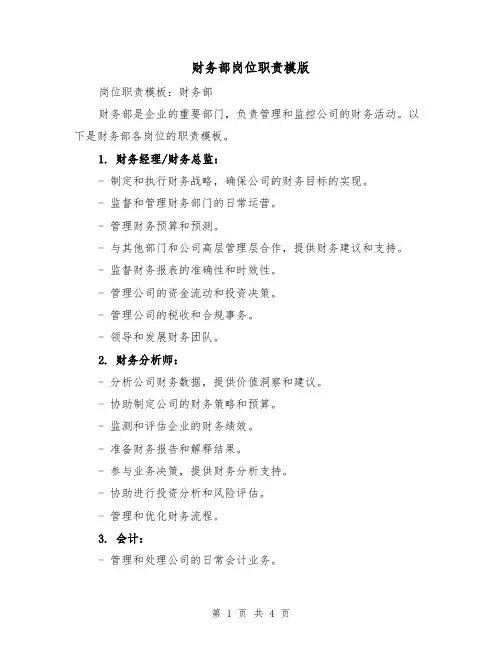 财务部岗位职责模版

岗位职责模板：财务部

财务部是企业的重要部门，负责管理和监控公司的财务活动。以下是财务部各岗位的职责模板。

1. 财务经理/财务总监：

- 制定和执行财务战略，确保公司的财务目标的实现。

- 监督和管理财务部门的日常运营。

- 管理财务预算和预测。

- 与其他部门和公司高层管理层合作，提供财务建议和支持。

- 监督财务报表的准确性和时效性。

- 管理公司的资金流动和投资决策。

- 管理公司的税收和合规事务。

- 领导和发展财务团队。

2. 财务分析师：

- 分析公司财务数据，提供价值洞察和建议。

- 协助制定公司的财务策略和预算。

- 监测和评估企业的财务绩效。

- 准备财务报告和解释结果。

- 参与业务决策，提供财务分析支持。

- 协助进行投资分析和风险评估。

- 管理和优化财务流程。

3. 会计：

- 管理和处理公司的日常会计业务。

第 1 页 共 4 页